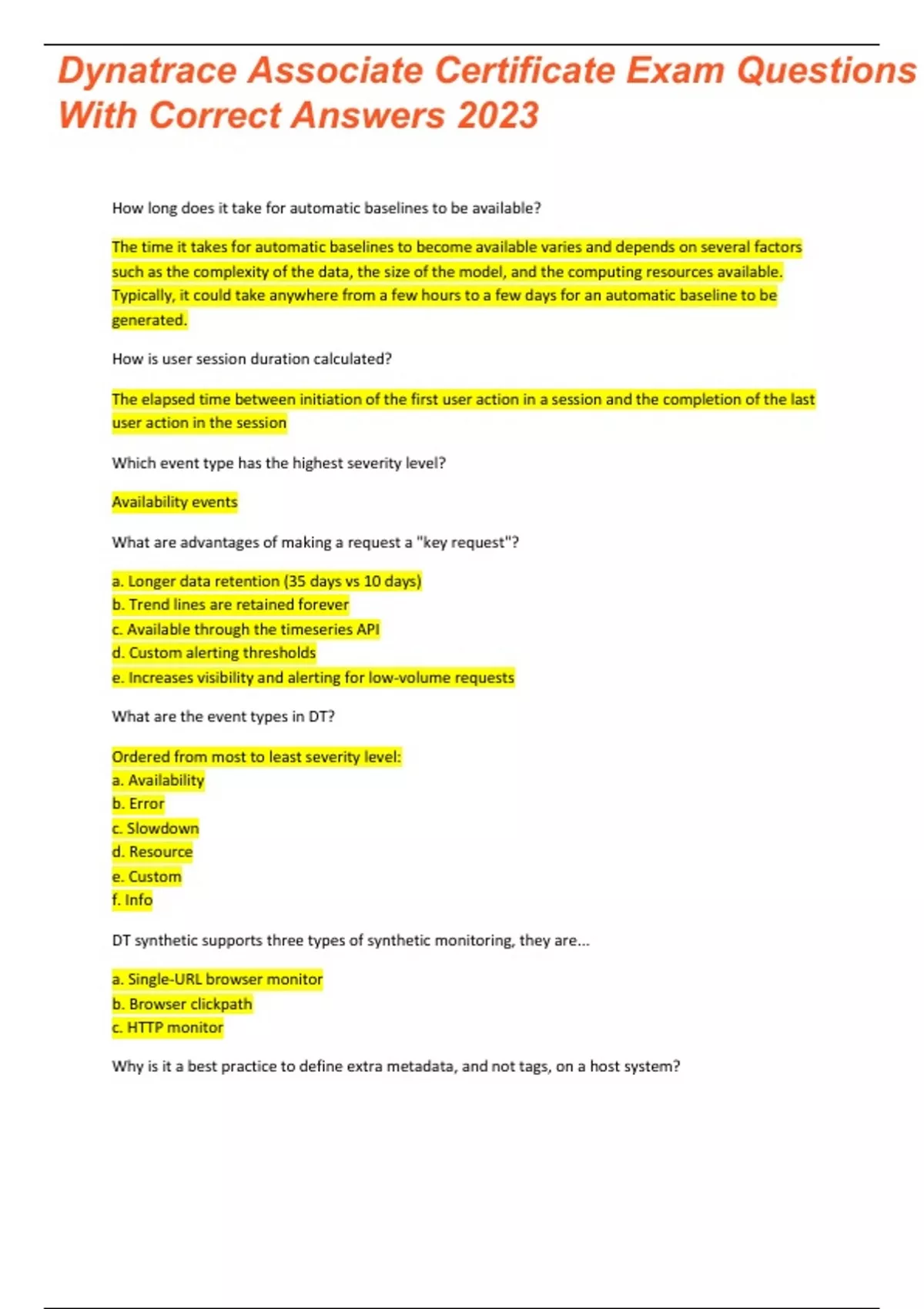 Dynatrace Associate Certificate Exam Questions With Correct Answers 2023

How long does it take for automatic baselines to be available?

The time it takes for automatic baselines to become available varies and depends on several factors such as the complexity of the data, the size of the model, and the computing resources available. Typically, it could take anywhere from a few hours to a few days for an automatic baseline to be generated.

How is user session duration calculated?

The elapsed time between initiation of the first user action in a session and the completion of the last user action in the session

Which event type has the highest severity level?

Availability events

What are advantages of making a request a "key request"?

a. Longer data retention (35 days vs 10 days)
b. Trend lines are retained forever
c. Available through the timeseries API
d. Custom alerting thresholds
e. Increases visibility and alerting for low-volume requests

What are the event types in DT?

Ordered from most to least severity level:
a. Availability
b. Error
c. Slowdown
d. Resource
e. Custom
f. Info

DT synthetic supports three types of synthetic monitoring, they are...

a. Single-URL browser monitor
b. Browser clickpath
c. HTTP monitor

Why is it a best practice to define extra metadata, and not tags, on a host system?